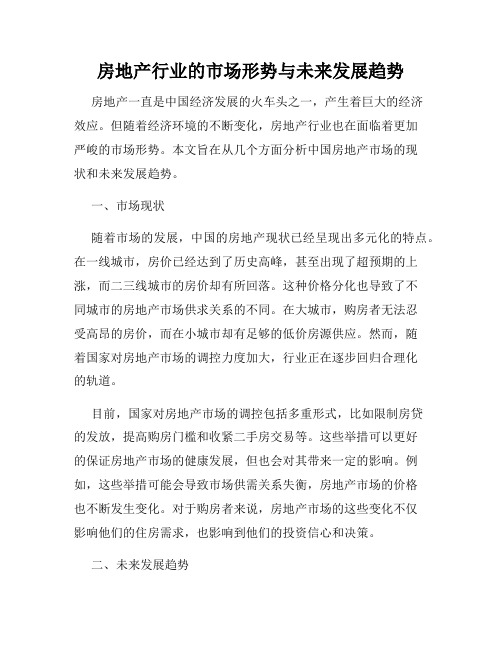 房地产行业的市场形势与未来发展趋势

房地产一直是中国经济发展的火车头之一，产生着巨大的经济效应。但随着经济环境的不断变化，房地产行业也在面临着更加严峻的市场形势。本文旨在从几个方面分析中国房地产市场的现状和未来发展趋势。

一、市场现状

随着市场的发展，中国的房地产现状已经呈现出多元化的特点。在一线城市，房价已经达到了历史高峰，甚至出现了超预期的上涨，而二三线城市的房价却有所回落。这种价格分化也导致了不同城市的房地产市场供求关系的不同。在大城市，购房者无法忍受高昂的房价，而在小城市却有足够的低价房源供应。然而，随着国家对房地产市场的调控力度加大，行业正在逐步回归合理化的轨道。

目前，国家对房地产市场的调控包括多重形式，比如限制房贷的发放，提高购房门槛和收紧二手房交易等。这些举措可以更好的保证房地产市场的健康发展，但也会对其带来一定的影响。例如，这些举措可能会导致市场供需关系失衡，房地产市场的价格也不断发生变化。对于购房者来说，房地产市场的这些变化不仅影响他们的住房需求，也影响到他们的投资信心和决策。

二、未来发展趋势